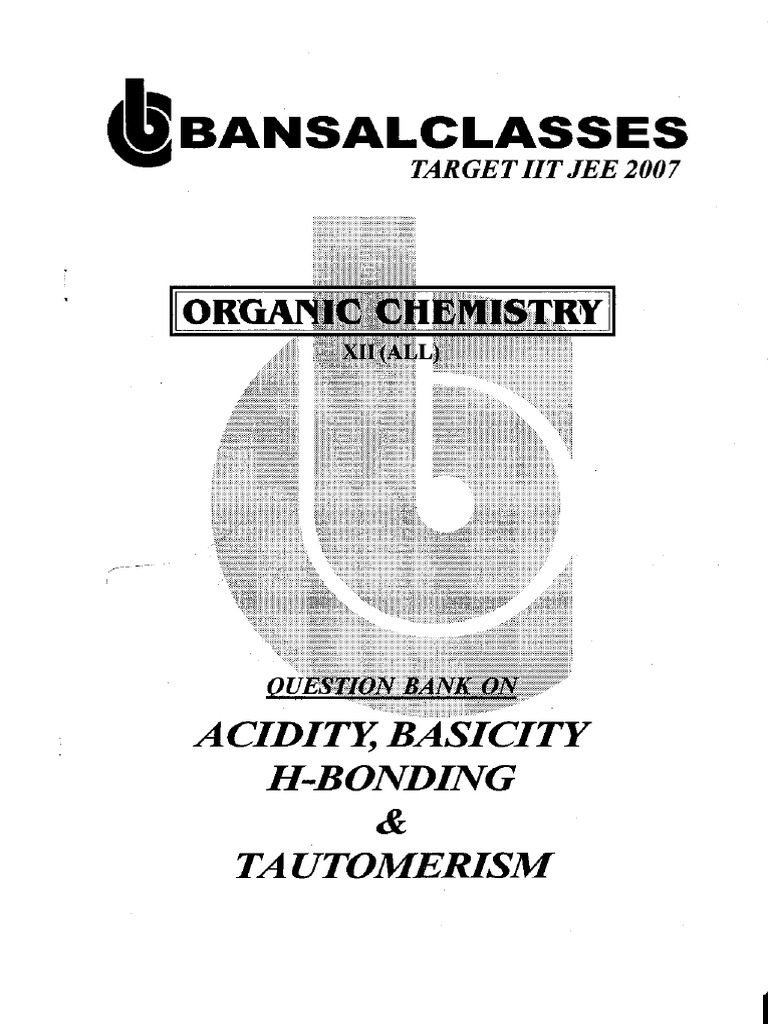 BANSALCLASSES
TARGET IIT JEE 2007

ORGANIC CHEMISTRY
XII (ALL)

QUESTION BANK ON
ACIDITY, BASICITY
H-BONDING
&
TAUTOMERISM